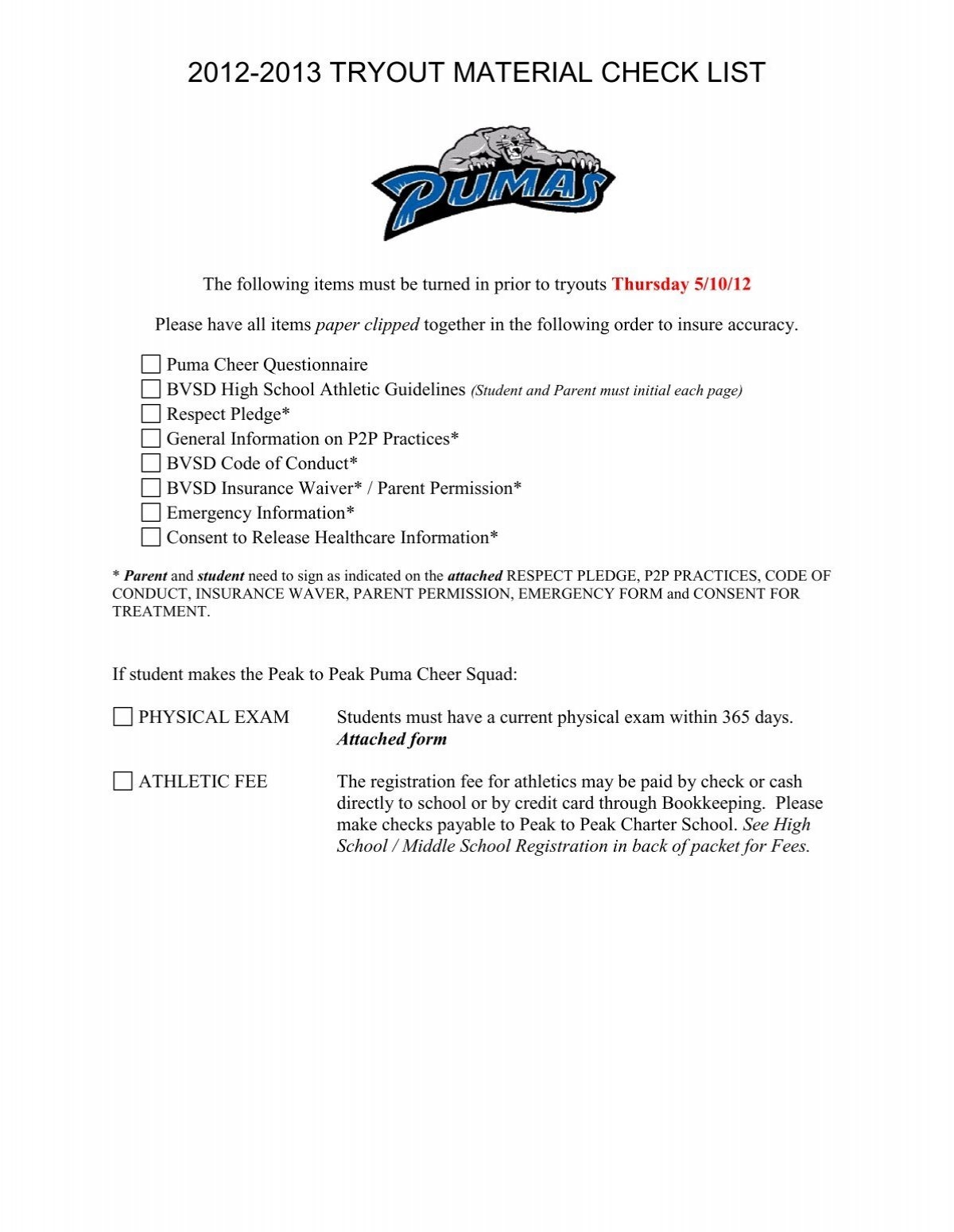 2012-2013 TRYOUT MATERIAL CHECK LIST

PUMAS

The following items must be turned in prior to tryouts Thursday 5/10/12

Please have all items paper clipped together in the following order to insure accuracy.

☐ Puma Cheer Questionnaire
☐ BVSD High School Athletic Guidelines (Student and Parent must initial each page)
☐ Respect Pledge*
☐ General Information on P2P Practices*
☐ BVSD Code of Conduct*
☐ BVSD Insurance Waiver* / Parent Permission*
☐ Emergency Information*
☐ Consent to Release Healthcare Information*

* Parent and student need to sign as indicated on the attached RESPECT PLEDGE, P2P PRACTICES, CODE OF CONDUCT, INSURANCE WAVER, PARENT PERMISSION, EMERGENCY FORM and CONSENT FOR TREATMENT.

If student makes the Peak to Peak Puma Cheer Squad:

☐ PHYSICAL EXAM Students must have a current physical exam within 365 days. Attached form

☐ ATHLETIC FEE The registration fee for athletics may be paid by check or cash directly to school or by credit card through Bookkeeping. Please make checks payable to Peak to Peak Charter School. See High School / Middle School Registration in back of packet for Fees.